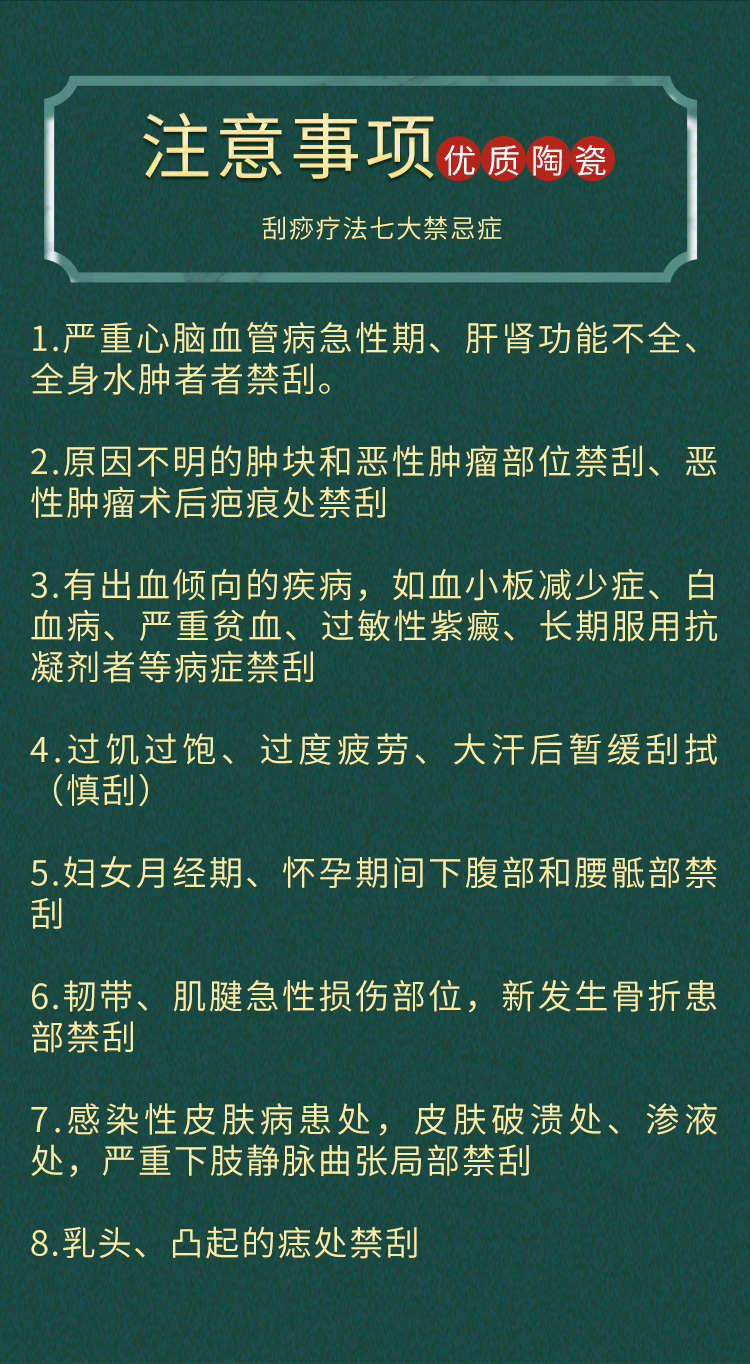 注意事项 优质陶瓷

刮痧疗法七大禁忌症

1.严重心脑血管病急性期、肝肾功能不全、全身水肿者者禁刮。

2.原因不明的肿块和恶性肿瘤部位禁刮、恶性肿瘤术后疤痕处禁刮

3.有出血倾向的疾病，如血小板减少症、白血病、严重贫血、过敏性紫癜、长期服用抗凝剂者等病症禁刮

4.过饥过饱、过度疲劳、大汗后暂缓刮拭（慎刮）

5.妇女月经期、怀孕期间下腹部和腰骶部禁刮

6.韧带、肌腱急性损伤部位，新发生骨折患部禁刮

7.感染性皮肤病患处，皮肤破溃处、渗液处，严重下肢静脉曲张局部禁刮

8.乳头、凸起的痣处禁刮